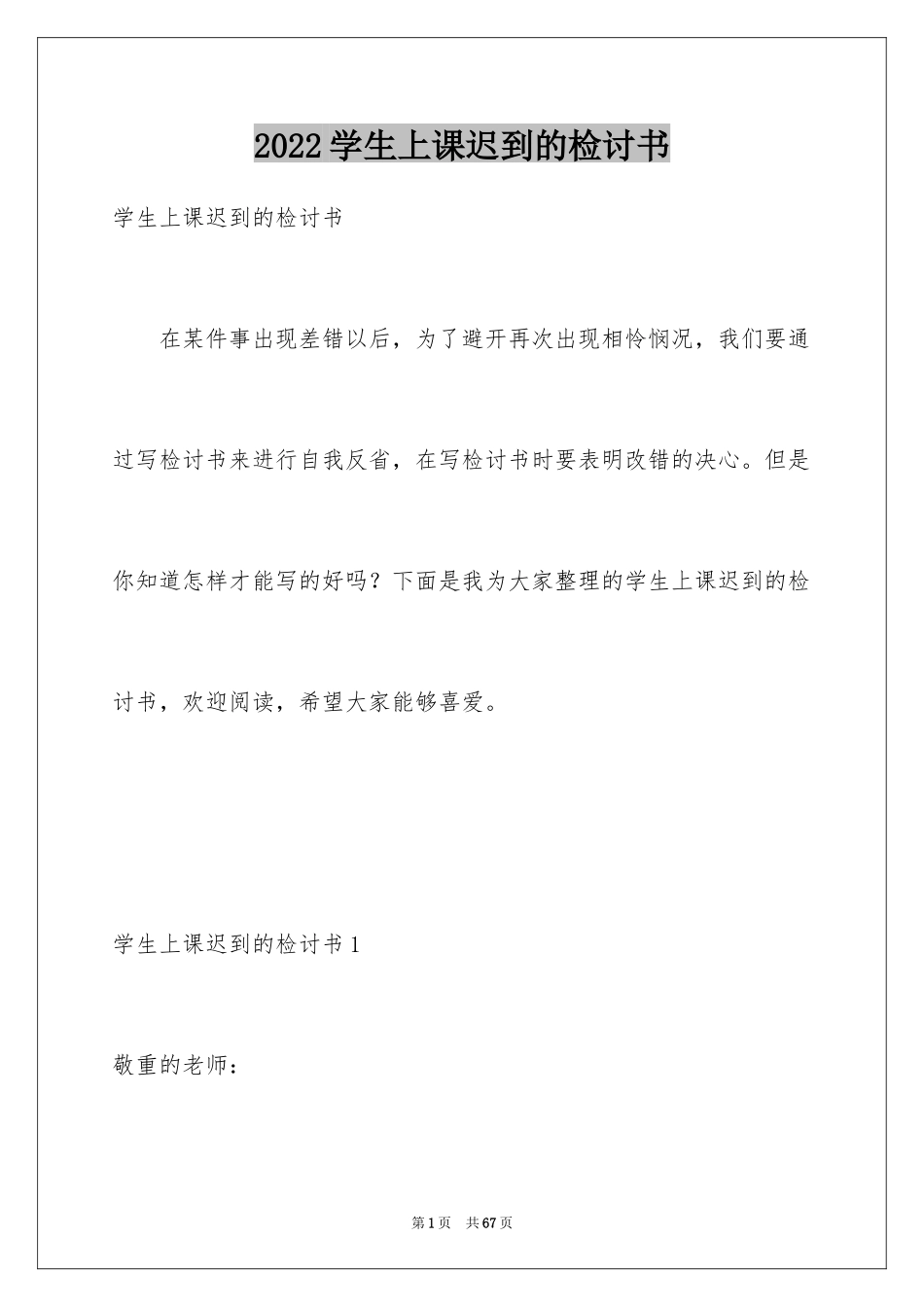 2022学生上课迟到的检讨书

学生上课迟到的检讨书

在某件事出现差错以后，为了避开再次出现相怜悯况，我们要通过写检讨书来进行自我反省，在写检讨书时要表明改错的决心。但是你知道怎样才能写的好吗？下面是我为大家整理的学生上课迟到的检讨书，欢迎阅读，希望大家能够喜爱。

学生上课迟到的检讨书1

敬重的老师：

第1页 共67页